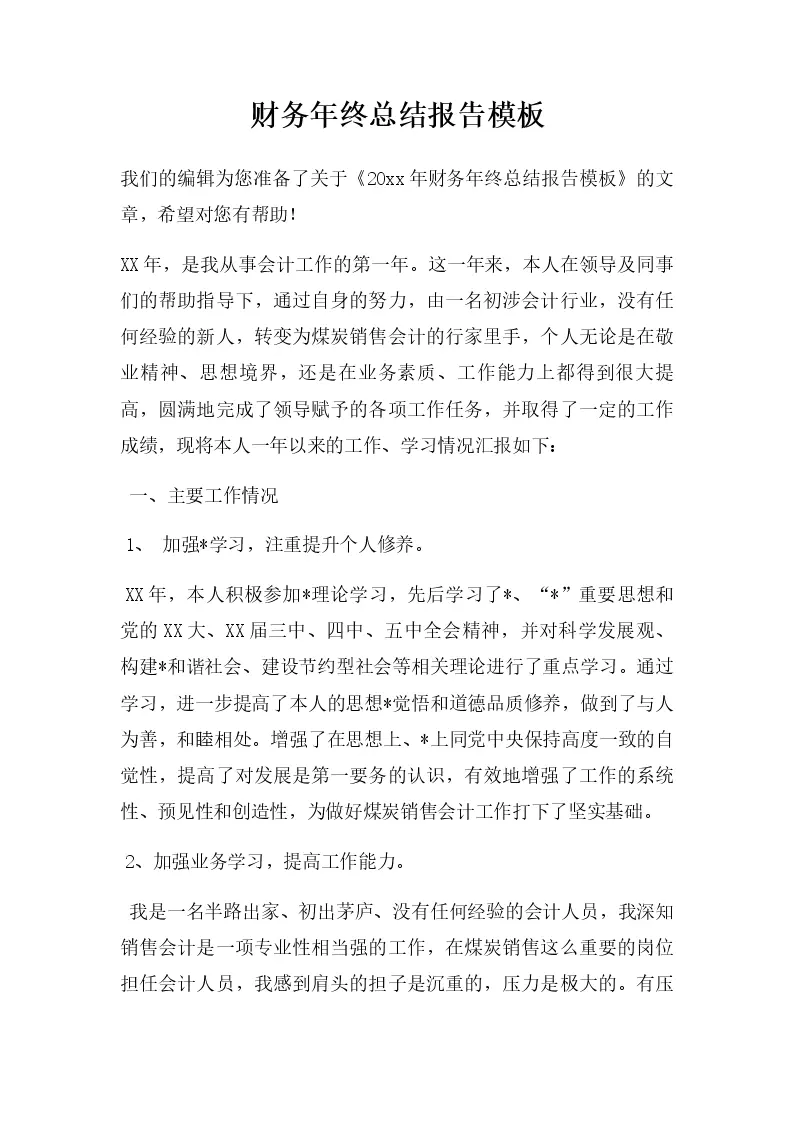 财务年终总结报告模板

我们的编辑为您准备了关于《20xx年财务年终总结报告模板》的文章，希望对您有帮助！

XX年，是我从事会计工作的第一年。这一年来，本人在领导及同事们的帮助指导下，通过自身的努力，由一名初涉会计行业，没有任何经验的新人，转变为煤炭销售会计的行家里手，个人无论是在敬业精神、思想境界，还是在业务素质、工作能力上都得到很大提高，圆满地完成了领导赋予的各项工作任务，并取得了一定的工作成绩，现将本人一年以来的工作、学习情况汇报如下：

一、主要工作情况

1、 加强*学习，注重提升个人修养。

XX年，本人积极参加*理论学习，先后学习了*、“*”重要思想和党的XX大、XX届三中、四中、五中全会精神，并对科学发展观、构建*和谐社会、建设节约型社会等相关理论进行了重点学习。通过学习，进一步提高了本人的思想*觉悟和道德品质修养，做到了与人为善，和睦相处。增强了在思想上、*上同党中央保持高度一致的自觉性，提高了对发展是第一要务的认识，有效地增强了工作的系统性、预见性和创造性，为做好煤炭销售会计工作打下了坚实基础。

2、加强业务学习，提高工作能力。

我是一名半路出家、初出茅庐、没有任何经验的会计人员，我深知销售会计是一项专业性相当强的工作，在煤炭销售这么重要的岗位担任会计人员，我感到肩头的担子是沉重的，压力是极大的。有压